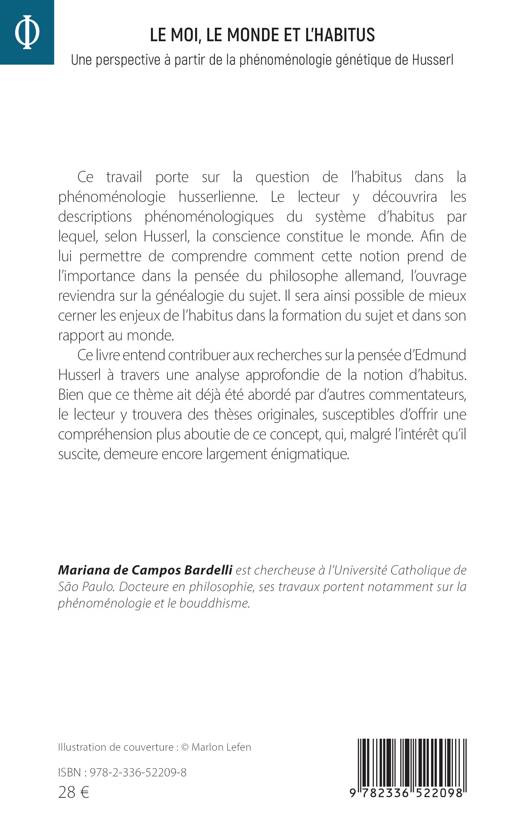 Φ

LE MOI, LE MONDE ET L'HABITUS

Une perspective à partir de la phénoménologie génétique de Husserl

Ce travail porte sur la question de l'habitus dans la phénoménologie husserlienne. Le lecteur y découvrira les descriptions phénoménologiques du système d'habitus par lequel, selon Husserl, la conscience constitue le monde. Afin de lui permettre de comprendre comment cette notion prend de l'importance dans la pensée du philosophe allemand, l'ouvrage reviendra sur la généalogie du sujet. Il sera ainsi possible de mieux cerner les enjeux de l'habitus dans la formation du sujet et dans son rapport au monde.

Ce livre entend contribuer aux recherches sur la pensée d'Edmund Husserl à travers une analyse approfondie de la notion d'habitus. Bien que ce thème ait déjà été abordé par d'autres commentateurs, le lecteur y trouvera des thèses originales, susceptibles d'offrir une compréhension plus aboutie de ce concept, qui, malgré l'intérêt qu'il suscite, demeure encore largement énigmatique.

Mariana de Campos Bardelli est chercheuse à l'Université Catholique de São Paulo. Docteure en philosophie, ses travaux portent notamment sur la phénoménologie et le bouddhisme.

Illustration de couverture : © Marlon Lefen

ISBN : 978-2-336-52209-8

28 €

9 782336 522098